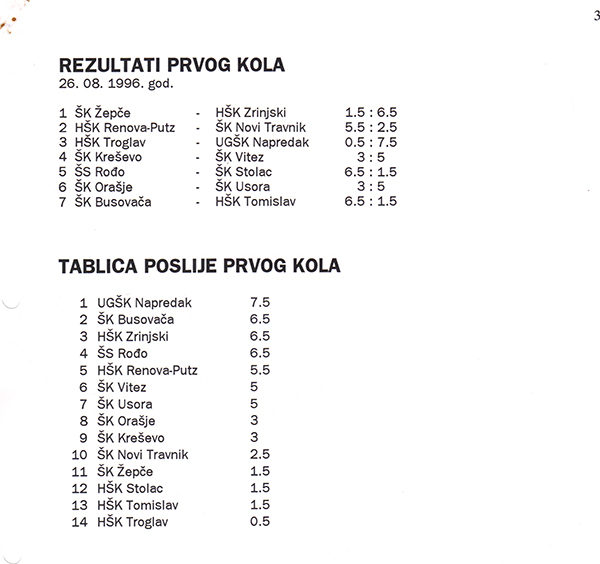 3

REZULTATI PRVOG KOLA
26. 08. 1996. god.

| | | | | |
|---|---|---|---|---|
| 1 | ŠK Žepče | - | HŠK Zrinjski | 1.5 : 6.5 |
| 2 | HŠK Renova-Putz | - | ŠK Novi Travnik | 5.5 : 2.5 |
| 3 | HŠK Troglav | - | UGŠK Napredak | 0.5 : 7.5 |
| 4 | ŠK Kreševo | - | ŠK Vitez | 3 : 5 |
| 5 | ŠS Rođo | - | ŠK Stolac | 6.5 : 1.5 |
| 6 | ŠK Orašje | - | ŠK Usora | 3 : 5 |
| 7 | ŠK Busovača | - | HŠK Tomislav | 6.5 : 1.5 |

TABLICA POSLIJE PRVOG KOLA

| | | |
|---|---|---|
| 1 | UGŠK Napredak | 7.5 |
| 2 | ŠK Busovača | 6.5 |
| 3 | HŠK Zrinjski | 6.5 |
| 4 | ŠS Rođo | 6.5 |
| 5 | HŠK Renova-Putz | 5.5 |
| 6 | ŠK Vitez | 5 |
| 7 | ŠK Usora | 5 |
| 8 | ŠK Orašje | 3 |
| 9 | ŠK Kreševo | 3 |
| 10 | ŠK Novi Travnik | 2.5 |
| 11 | ŠK Žepče | 1.5 |
| 12 | HŠK Stolac | 1.5 |
| 13 | HŠK Tomislav | 1.5 |
| 14 | HŠK Troglav | 0.5 |